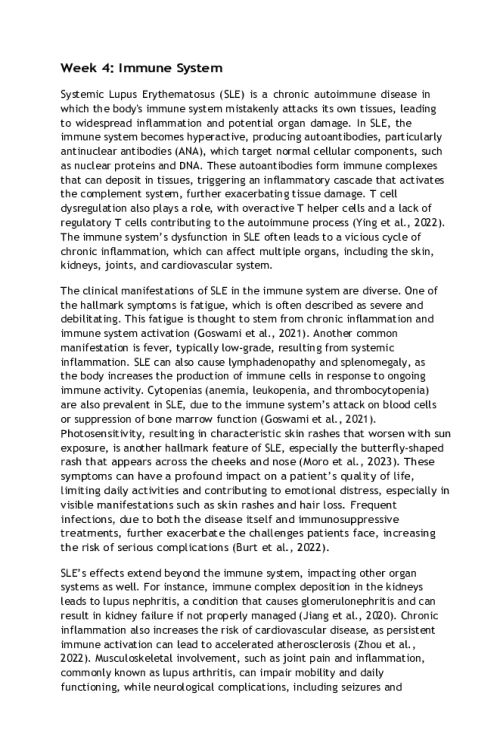 Week 4: Immune System

Systemic Lupus Erythematosus (SLE) is a chronic autoimmune disease in which the body's immune system mistakenly attacks its own tissues, leading to widespread inflammation and potential organ damage. In SLE, the immune system becomes hyperactive, producing autoantibodies, particularly antinuclear antibodies (ANA), which target normal cellular components, such as nuclear proteins and DNA. These autoantibodies form immune complexes that can deposit in tissues, triggering an inflammatory cascade that activates the complement system, further exacerbating tissue damage. T cell dysregulation also plays a role, with overactive T helper cells and a lack of regulatory T cells contributing to the autoimmune process (Ying et al., 2022). The immune system's dysfunction in SLE often leads to a vicious cycle of chronic inflammation, which can affect multiple organs, including the skin, kidneys, joints, and cardiovascular system.

The clinical manifestations of SLE in the immune system are diverse. One of the hallmark symptoms is fatigue, which is often described as severe and debilitating. This fatigue is thought to stem from chronic inflammation and immune system activation (Goswami et al., 2021). Another common manifestation is fever, typically low-grade, resulting from systemic inflammation. SLE can also cause lymphadenopathy and splenomegaly, as the body increases the production of immune cells in response to ongoing immune activity. Cytopenias (anemia, leukopenia, and thrombocytopenia) are also prevalent in SLE, due to the immune system's attack on blood cells or suppression of bone marrow function (Goswami et al., 2021). Photosensitivity, resulting in characteristic skin rashes that worsen with sun exposure, is another hallmark feature of SLE, especially the butterfly-shaped rash that appears across the cheeks and nose (Moro et al., 2023). These symptoms can have a profound impact on a patient's quality of life, limiting daily activities and contributing to emotional distress, especially in visible manifestations such as skin rashes and hair loss. Frequent infections, due to both the disease itself and immunosuppressive treatments, further exacerbate the challenges patients face, increasing the risk of serious complications (Burt et al., 2022).

SLE's effects extend beyond the immune system, impacting other organ systems as well. For instance, immune complex deposition in the kidneys leads to lupus nephritis, a condition that causes glomerulonephritis and can result in kidney failure if not properly managed (Jiang et al., 2020). Chronic inflammation also increases the risk of cardiovascular disease, as persistent immune activation can lead to accelerated atherosclerosis (Zhou et al., 2022). Musculoskeletal involvement, such as joint pain and inflammation, commonly known as lupus arthritis, can impair mobility and daily functioning, while neurological complications, including seizures and